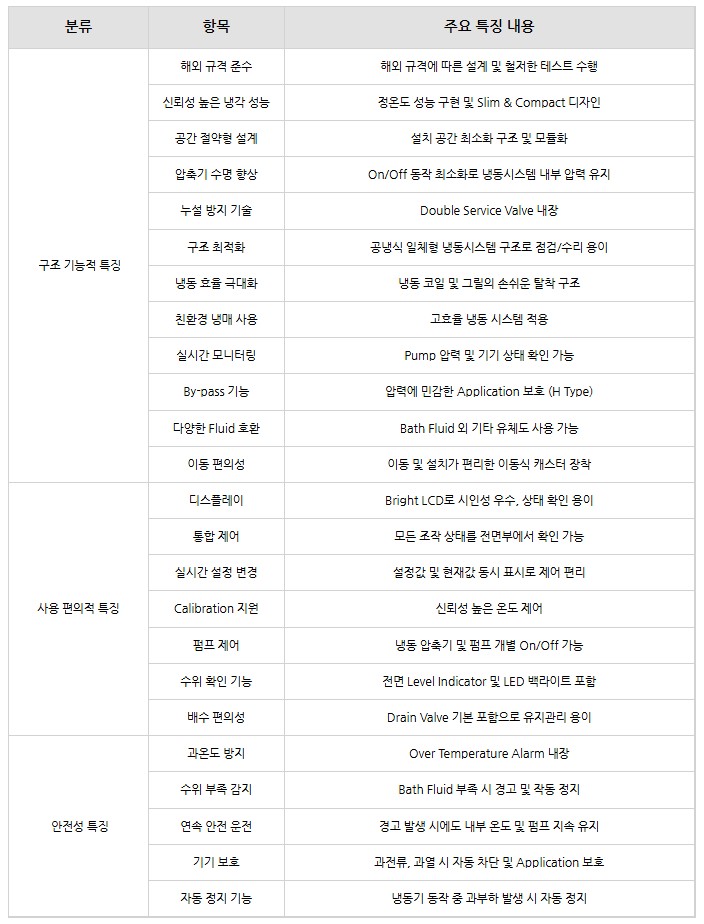 | 분류 | 항목 | 주요 특징 내용 |
|---|---|---|
| 구조 기능적 특징 | 해외 규격 준수 | 해외 규격에 따른 설계 및 철저한 테스트 수행 |
| | 신뢰성 높은 냉각 성능 | 정온도 성능 구현 및 Slim & Compact 디자인 |
| | 공간 절약형 설계 | 설치 공간 최소화 구조 및 모듈화 |
| | 압축기 수명 향상 | On/Off 동작 최소화로 냉동시스템 내부 압력 유지 |
| | 누설 방지 기술 | Double Service Valve 내장 |
| | 구조 최적화 | 공냉식 일체형 냉동시스템 구조로 점검/수리 용이 |
| | 냉동 효율 극대화 | 냉동 코일 및 그릴의 손쉬운 탈착 구조 |
| | 친환경 냉매 사용 | 고효율 냉동 시스템 적용 |
| | 실시간 모니터링 | Pump 압력 및 기기 상태 확인 가능 |
| | By-pass 기능 | 압력에 민감한 Application 보호 (H Type) |
| | 다양한 Fluid 호환 | Bath Fluid 외 기타 유체도 사용 가능 |
| | 이동 편의성 | 이동 및 설치가 편리한 이동식 캐스터 장착 |
| 사용 편의적 특징 | 디스플레이 | Bright LCD로 시인성 우수, 상태 확인 용이 |
| | 통합 제어 | 모든 조작 상태를 전면부에서 확인 가능 |
| | 실시간 설정 변경 | 설정값 및 현재값 동시 표시로 제어 편리 |
| | Calibration 지원 | 신뢰성 높은 온도 제어 |
| | 펌프 제어 | 냉동 압축기 및 펌프 개별 On/Off 가능 |
| | 수위 확인 기능 | 전면 Level Indicator 및 LED 백라이트 포함 |
| | 배수 편의성 | Drain Valve 기본 포함으로 유지관리 용이 |
| 안전성 특징 | 과온도 방지 | Over Temperature Alarm 내장 |
| | 수위 부족 감지 | Bath Fluid 부족 시 경고 및 작동 정지 |
| | 연속 안전 운전 | 경고 발생 시에도 내부 온도 및 펌프 지속 유지 |
| | 기기 보호 | 과전류, 과열 시 자동 차단 및 Application 보호 |
| | 자동 정지 기능 | 냉동기 동작 중 과부하 발생 시 자동 정지 |